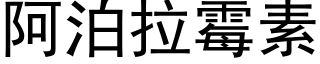 阿泊拉霉素